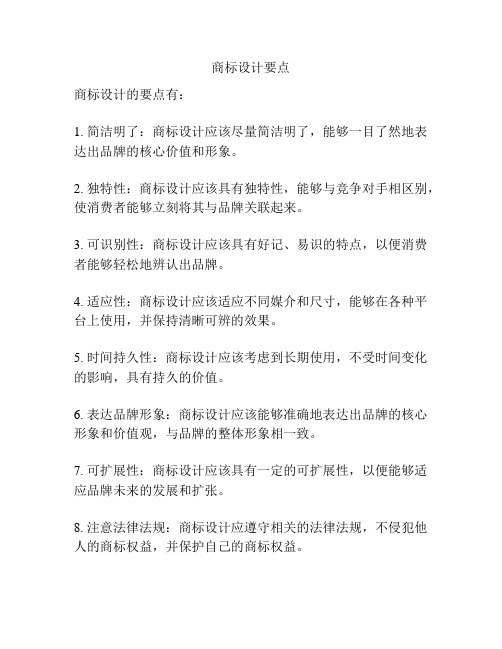 商标设计要点

商标设计的要点有：

1. 简洁明了：商标设计应该尽量简洁明了，能够一目了然地表达出品牌的核心价值和形象。

2. 独特性：商标设计应该具有独特性，能够与竞争对手相区别，使消费者能够立刻将其与品牌关联起来。

3. 可识别性：商标设计应该具有好记、易识的特点，以便消费者能够轻松地辨认出品牌。

4. 适应性：商标设计应该适应不同媒介和尺寸，能够在各种平台上使用，并保持清晰可辨的效果。

5. 时间持久性：商标设计应该考虑到长期使用，不受时间变化的影响，具有持久的价值。

6. 表达品牌形象：商标设计应该能够准确地表达出品牌的核心形象和价值观，与品牌的整体形象相一致。

7. 可扩展性：商标设计应该具有一定的可扩展性，以便能够适应品牌未来的发展和扩张。

8. 注意法律法规：商标设计应遵守相关的法律法规，不侵犯他人的商标权益，并保护自己的商标权益。